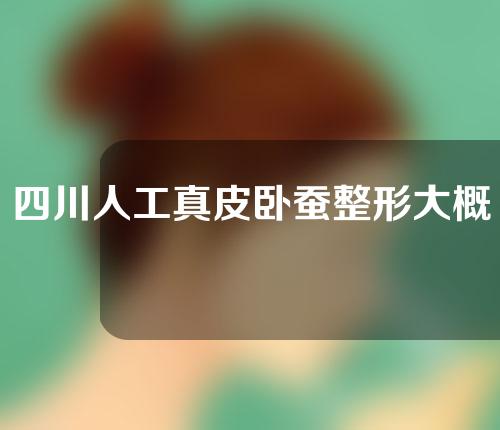 四川人工真皮卧蚕整形大概